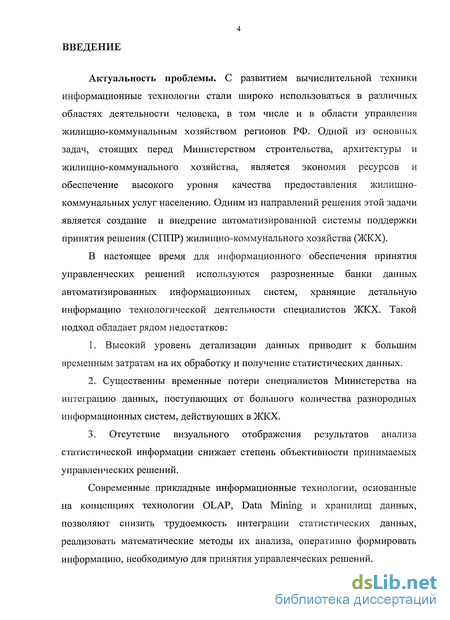 4

ВВЕДЕНИЕ

Актуальность проблемы. С развитием вычислительной техники информационные технологии стали широко использоваться в различных областях деятельности человека, в том числе и в области управления жилищно-коммунальным хозяйством регионов РФ. Одной из основных задач, стоящих перед Министерством строительства, архитектуры и жилищно-коммунального хозяйства, является экономия ресурсов и обеспечение высокого уровня качества предоставления жилищно-коммунальных услуг населению. Одним из направлений решения этой задачи является создание и внедрение автоматизированной системы поддержки принятия решения (СППР) жилищно-коммунального хозяйства (ЖКХ).

В настоящее время для информационного обеспечения принятия управленческих решений используются разрозненные банки данных автоматизированных информационных систем, хранящие детальную информацию технологической деятельности специалистов ЖКХ. Такой подход обладает рядом недостатков:

1. Высокий уровень детализации данных приводит к большим временным затратам на их обработку и получение статистических данных.

2. Существенны временные потери специалистов Министерства на интеграцию данных, поступающих от большого количества разнородных информационных систем, действующих в ЖКХ.

3. Отсутствие визуального отображения результатов анализа статистической информации снижает степень объективности принимаемых управленческих решений.

Современные прикладные информационные технологии, основанные на концепциях технологии OLAP, Data Mining и хранилищ данных, позволяют снизить трудоемкость интеграции статистических данных, реализовать математические методы их анализа, оперативно формировать информацию, необходимую для принятия управленческих решений.

dsLib.net
библиотека диссертаций